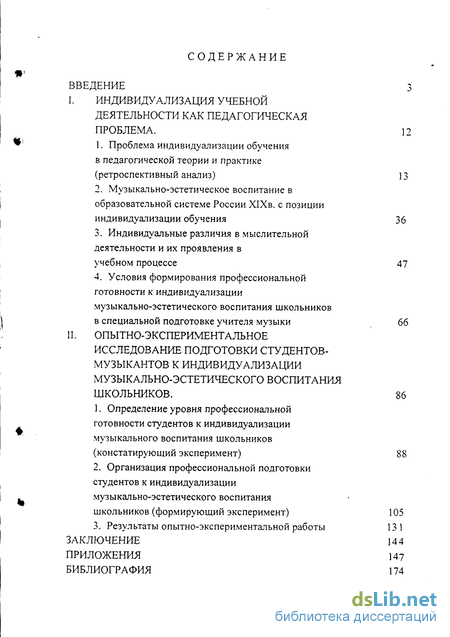 СОДЕРЖАНИЕ

ВВЕДЕНИЕ 3

I. ИНДИВИДУАЛИЗАЦИЯ УЧЕБНОЙ ДЕЯТЕЛЬНОСТИ КАК ПЕДАГОГИЧЕСКАЯ ПРОБЛЕМА. 12

1. Проблема индивидуализации обучения в педагогической теории и практике (ретроспективный анализ) 13

2. Музыкально-эстетическое воспитание в образовательной системе России XIXв. с позиции индивидуализации обучения 36

3. Индивидуальные различия в мыслительной деятельности и их проявления в учебном процессе 47

4. Условия формирования профессиональной готовности к индивидуализации музыкально-эстетического воспитания школьников в специальной подготовке учителя музыки 66

II. ОПЫТНО-ЭКСПЕРИМЕНТАЛЬНОЕ ИССЛЕДОВАНИЕ ПОДГОТОВКИ СТУДЕНТОВ-МУЗЫКАНТОВ К ИНДИВИДУАЛИЗАЦИИ МУЗЫКАЛЬНО-ЭСТЕТИЧЕСКОГО ВОСПИТАНИЯ ШКОЛЬНИКОВ. 86

1. Определение уровня профессиональной готовности студентов к индивидуализации музыкального воспитания школьников (констатирующий эксперимент) 88

2. Организация профессиональной подготовки студентов к индивидуализации музыкально-эстетического воспитания школьников (формирующий эксперимент) 105

3. Результаты опытно-экспериментальной работы 131

ЗАКЛЮЧЕНИЕ 144

ПРИЛОЖЕНИЯ 147

БИБЛИОГРАФИЯ 174

dsLib.net
библиотека диссертаций